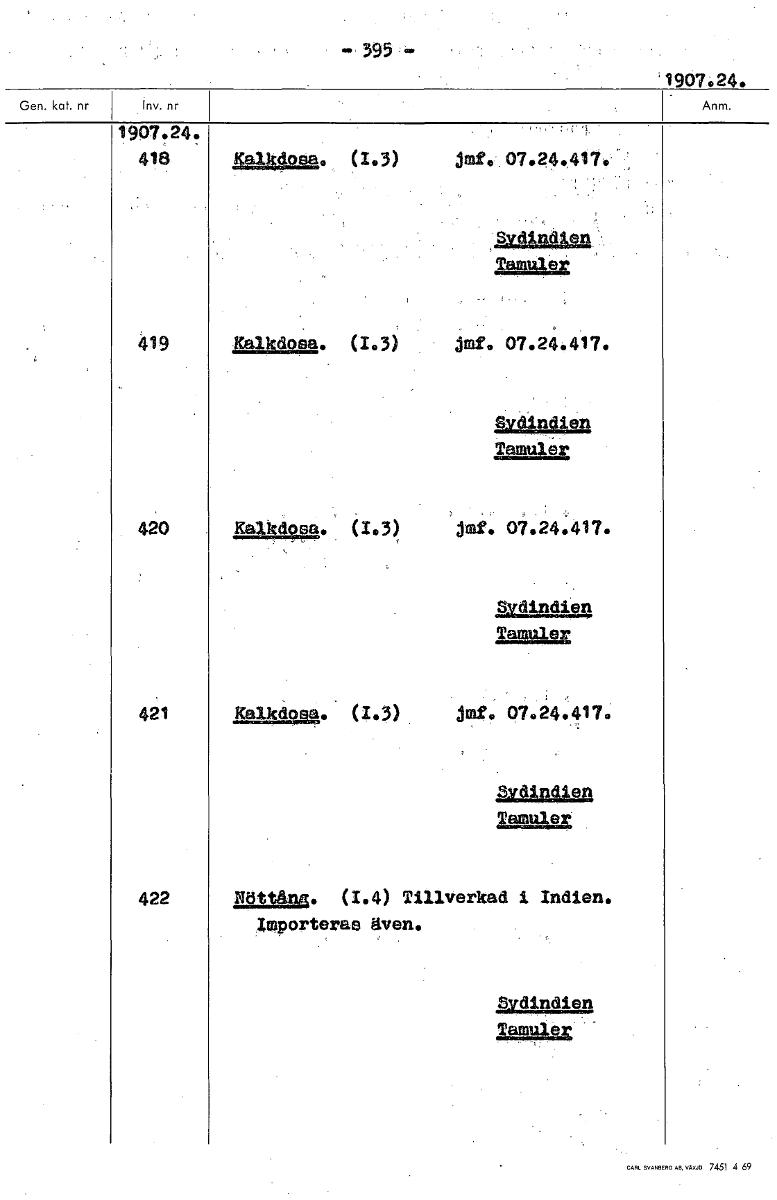 - 395 -

1907.24.

| Gen. kat. nr | Inv. nr | | Anm. |
|---|---|---|---|
| | 1907.24. 418 | Kalkdosa. (I.3) jmf. 07.24.417. Sydindien Tamuler | |
| | 419 | Kalkdosa. (I.3) jmf. 07.24.417. Sydindien Tamuler | |
| | 420 | Kalkdosa. (I.3) jmf. 07.24.417. Sydindien Tamuler | |
| | 421 | Kalkdosa. (I.3) jmf. 07.24.417. Sydindien Tamuler | |
| | 422 | Nöttång. (I.4) Tillverkad i Indien. Importeras även. Sydindien Tamuler | |

CARL SVANBERG AB, VÄXJÖ 7451 4 69